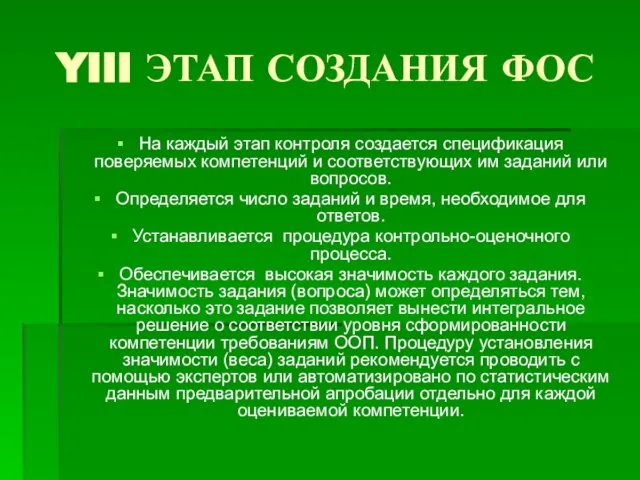 YIII ЭТАП СОЗДАНИЯ ФОС

▪ На каждый этап контроля создается спецификация поверяемых компетенций и соответствующих им заданий или вопросов.

▪ Определяется число заданий и время, необходимое для ответов.

▪ Устанавливается процедура контрольно-оценочного процесса.

▪ Обеспечивается высокая значимость каждого задания. Значимость задания (вопроса) может определяться тем, насколько это задание позволяет вынести интегральное решение о соответствии уровня сформированности компетенции требованиям ООП. Процедуру установления значимости (веса) заданий рекомендуется проводить с помощью экспертов или автоматизировано по статистическим данным предварительной апробации отдельно для каждой оцениваемой компетенции.